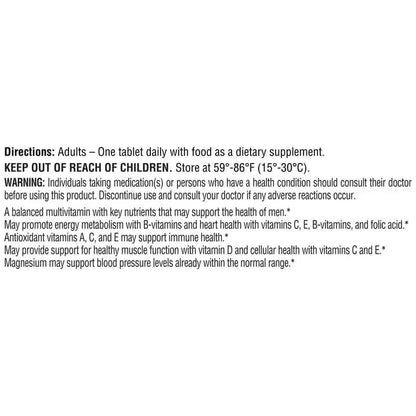 Directions: Adults – One tablet daily with food as a dietary supplement.

KEEP OUT OF REACH OF CHILDREN. Store at 59°-86°F (15°-30°C).

WARNING: Individuals taking medication(s) or persons who have a health condition should consult their doctor before using this product. Discontinue use and consult your doctor if any adverse reactions occur.

A balanced multivitamin with key nutrients that may support the health of men.*
May promote energy metabolism with B-vitamins and heart health with vitamins C, E, B-vitamins, and folic acid.*
Antioxidant vitamins A, C, and E may support immune health.*
May provide support for healthy muscle function with vitamin D and cellular health with vitamins C and E.*
Magnesium may support blood pressure levels already within the normal range.*